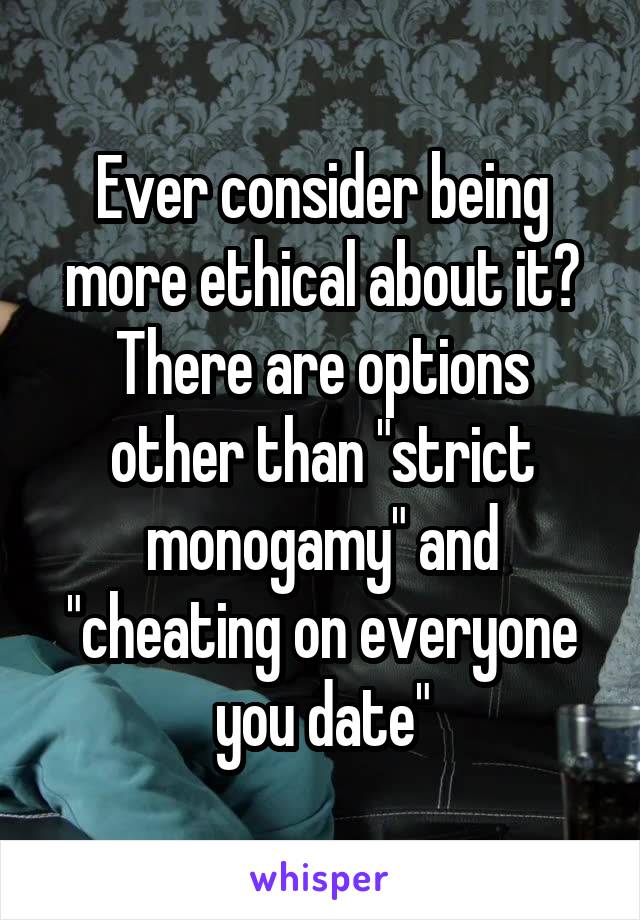 Ever consider being more ethical about it? There are options other than "strict monogamy" and "cheating on everyone you date"

whisper